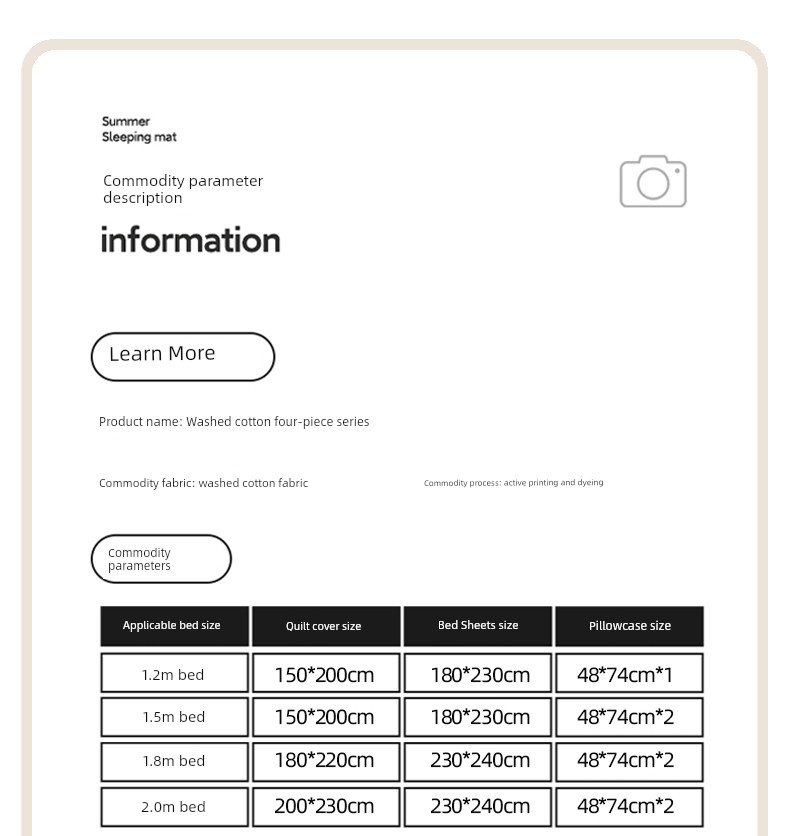 Summer
Sleeping mat

Commodity parameter description

information

Learn More

Product name: Washed cotton four-piece series

Commodity fabric: washed cotton fabric

Commodity process: active printing and dyeing

Commodity parameters

| Applicable bed size | Quilt cover size | Bed Sheets size | Pillowcase size |
|---|---|---|---|
| 1.2m bed | 150*200cm | 180*230cm | 48*74cm*1 |
| 1.5m bed | 150*200cm | 180*230cm | 48*74cm*2 |
| 1.8m bed | 180*220cm | 230*240cm | 48*74cm*2 |
| 2.0m bed | 200*230cm | 230*240cm | 48*74cm*2 |